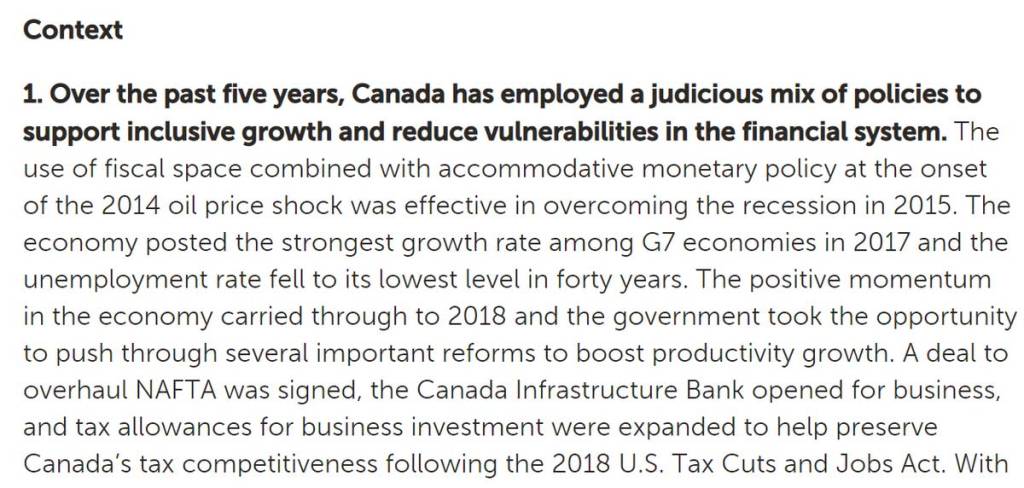 Context

1. Over the past five years, Canada has employed a judicious mix of policies to support inclusive growth and reduce vulnerabilities in the financial system. The use of fiscal space combined with accommodative monetary policy at the onset of the 2014 oil price shock was effective in overcoming the recession in 2015. The economy posted the strongest growth rate among G7 economies in 2017 and the unemployment rate fell to its lowest level in forty years. The positive momentum in the economy carried through to 2018 and the government took the opportunity to push through several important reforms to boost productivity growth. A deal to overhaul NAFTA was signed, the Canada Infrastructure Bank opened for business, and tax allowances for business investment were expanded to help preserve Canada's tax competitiveness following the 2018 U.S. Tax Cuts and Jobs Act. With